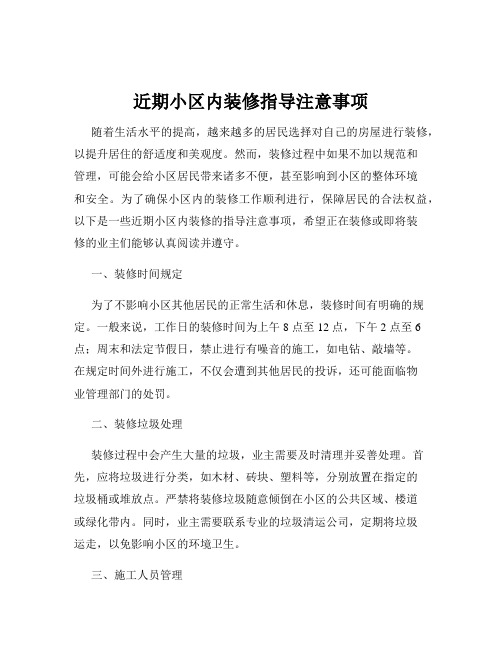 近期小区内装修指导注意事项

随着生活水平的提高，越来越多的居民选择对自己的房屋进行装修，以提升居住的舒适度和美观度。然而，装修过程中如果不加以规范和管理，可能会给小区居民带来诸多不便，甚至影响到小区的整体环境和安全。为了确保小区内的装修工作顺利进行，保障居民的合法权益，以下是一些近期小区内装修的指导注意事项，希望正在装修或即将装修的业主们能够认真阅读并遵守。

一、装修时间规定

为了不影响小区其他居民的正常生活和休息，装修时间有明确的规定。一般来说，工作日的装修时间为上午 8 点至 12 点，下午 2 点至 6 点；周末和法定节假日，禁止进行有噪音的施工，如电钻、敲墙等。在规定时间外进行施工，不仅会遭到其他居民的投诉，还可能面临物业管理部门的处罚。

二、装修垃圾处理

装修过程中会产生大量的垃圾，业主需要及时清理并妥善处理。首先，应将垃圾进行分类，如木材、砖块、塑料等，分别放置在指定的垃圾桶或堆放点。严禁将装修垃圾随意倾倒在小区的公共区域、楼道或绿化带内。同时，业主需要联系专业的垃圾清运公司，定期将垃圾运走，以免影响小区的环境卫生。

三、施工人员管理